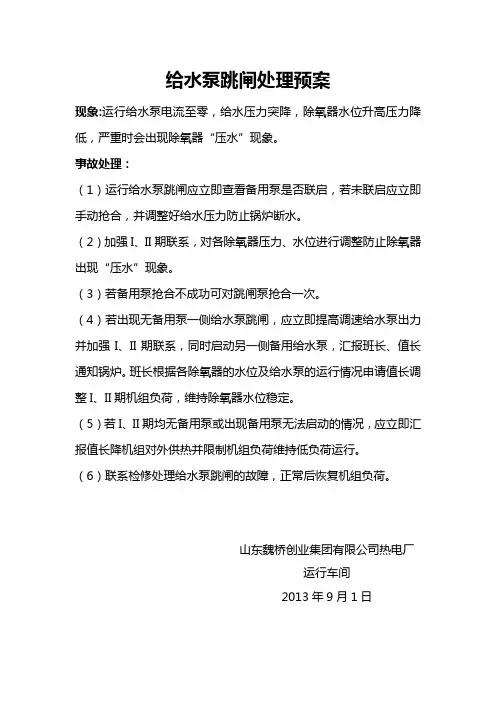 给水泵跳闸处理预案

现象:运行给水泵电流至零，给水压力突降，除氧器水位升高压力降低，严重时会出现除氧器“压水”现象。

事故处理：

（1）运行给水泵跳闸应立即查看备用泵是否联启，若未联启应立即手动抢合，并调整好给水压力防止锅炉断水。

（2）加强Ⅰ、Ⅱ期联系，对各除氧器压力、水位进行调整防止除氧器出现“压水”现象。

（3）若备用泵抢合不成功可对跳闸泵抢合一次。

（4）若出现无备用泵一侧给水泵跳闸，应立即提高调速给水泵出力并加强Ⅰ、Ⅱ期联系，同时启动另一侧备用给水泵，汇报班长、值长通知锅炉。班长根据各除氧器的水位及给水泵的运行情况申请值长调整Ⅰ、Ⅱ期机组负荷，维持除氧器水位稳定。

（5）若Ⅰ、Ⅱ期均无备用泵或出现备用泵无法启动的情况，应立即汇报值长降机组对外供热并限制机组负荷维持低负荷运行。

（6）联系检修处理给水泵跳闸的故障，正常后恢复机组负荷。

山东魏桥创业集团有限公司热电厂
运行车间
2013年9月1日